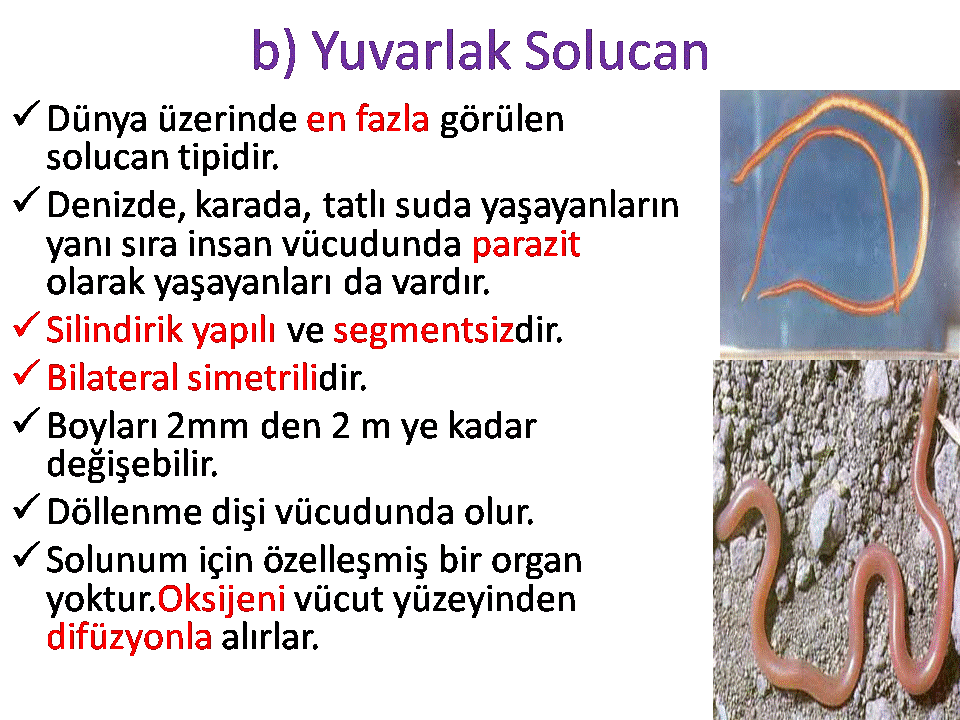 b) Yuvarlak Solucan

✓ Dünya üzerinde en fazla görülen solucan tipidir.

✓ Denizde, karada, tatlı suda yaşayanların yanı sıra insan vücudunda parazit olarak yaşayanları da vardır.

✓ Silindirik yapılı ve segmentsizdir.

✓ Bilateral simetrilidir.

✓ Boyları 2mm den 2 m ye kadar değişebilir.

✓ Döllenme dişi vücudunda olur.

✓ Solunum için özelleşmiş bir organ yoktur.Oksijeni vücut yüzeyinden difüzyonla alırlar.